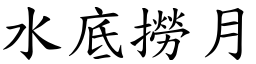 水底撈月